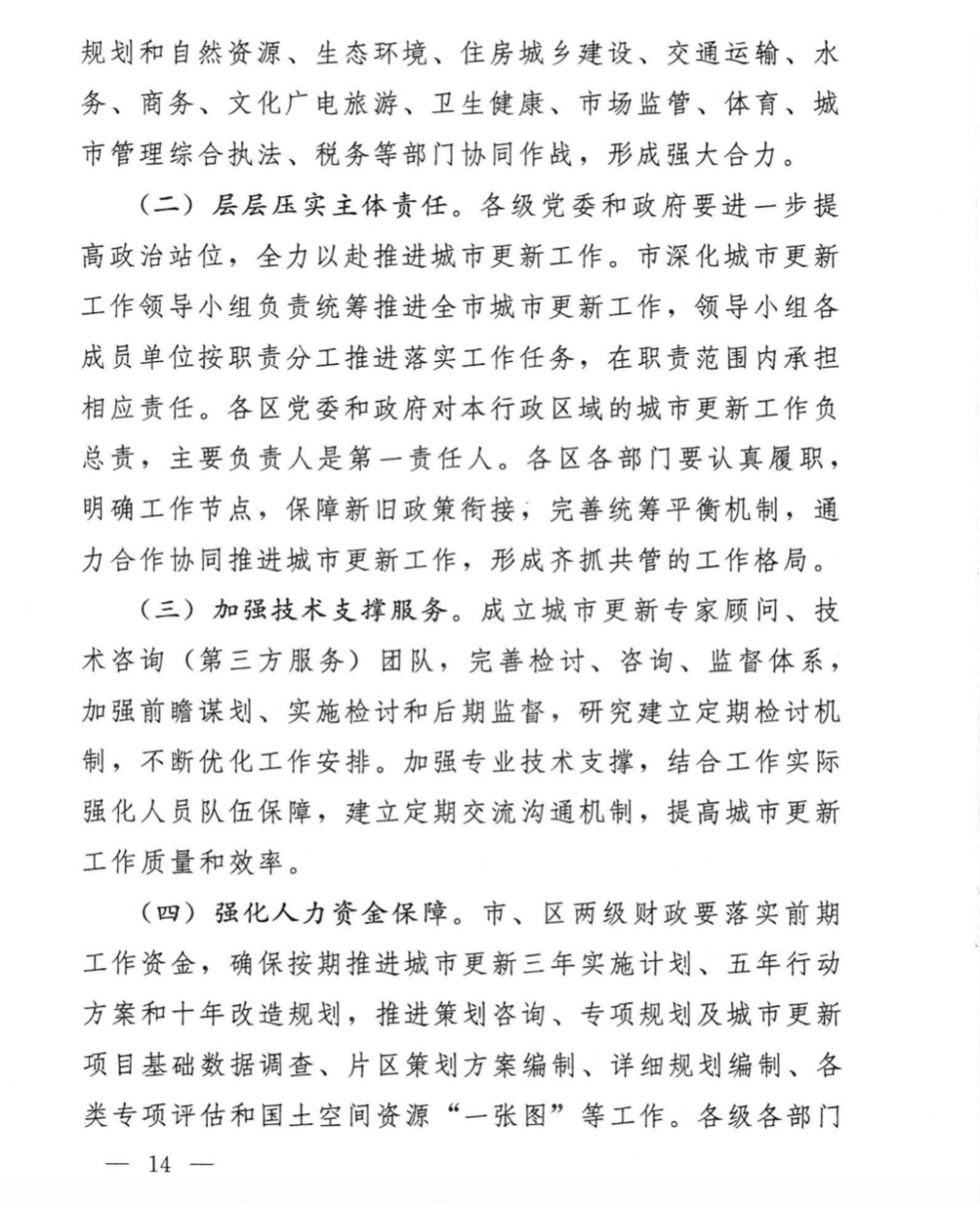 规划和自然资源、生态环境、住房城乡建设、交通运输、水务、商务、文化广电旅游、卫生健康、市场监管、体育、城市管理综合执法、税务等部门协同作战，形成强大合力。

（二）层层压实主体责任。各级党委和政府要进一步提高政治站位，全力以赴推进城市更新工作。市深化城市更新工作领导小组负责统筹推进全市城市更新工作，领导小组各成员单位按职责分工推进落实工作任务，在职责范围内承担相应责任。各区党委和政府对本行政区域的城市更新工作负总责，主要负责人是第一责任人。各区各部门要认真履职，明确工作节点，保障新旧政策衔接，完善统筹平衡机制，通力合作协同推进城市更新工作，形成齐抓共管的工作格局。

（三）加强技术支撑服务。成立城市更新专家顾问、技术咨询（第三方服务）团队，完善检讨、咨询、监督体系，加强前瞻谋划、实施检讨和后期监督，研究建立定期检讨机制，不断优化工作安排。加强专业技术支撑，结合工作实际强化人员队伍保障，建立定期交流沟通机制，提高城市更新工作质量和效率。

（四）强化人力资金保障。市、区两级财政要落实前期工作资金，确保按期推进城市更新三年实施计划、五年行动方案和十年改造规划，推进策划咨询、专项规划及城市更新项目基础数据调查、片区策划方案编制、详细规划编制、各类专项评估和国土空间资源“一张图”等工作。各级各部门

— 14 —